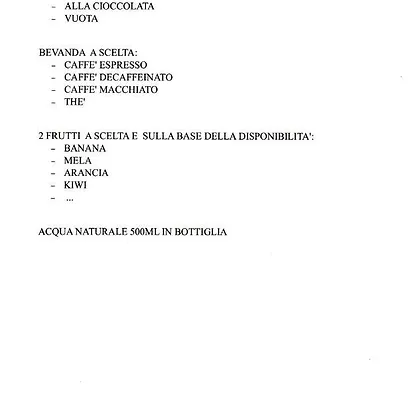 - ALLA CIOCCOLATA
- VUOTA

BEVANDA A SCELTA:
- CAFFE' ESPRESSO
- CAFFE' DECAFFEINATO
- CAFFE' MACCHIATO
- THE'

2 FRUTTI A SCELTA E SULLA BASE DELLA DISPONIBILITA':
- BANANA
- MELA
- ARANCIA
- KIWI
- ...

ACQUA NATURALE 500ML IN BOTTIGLIA